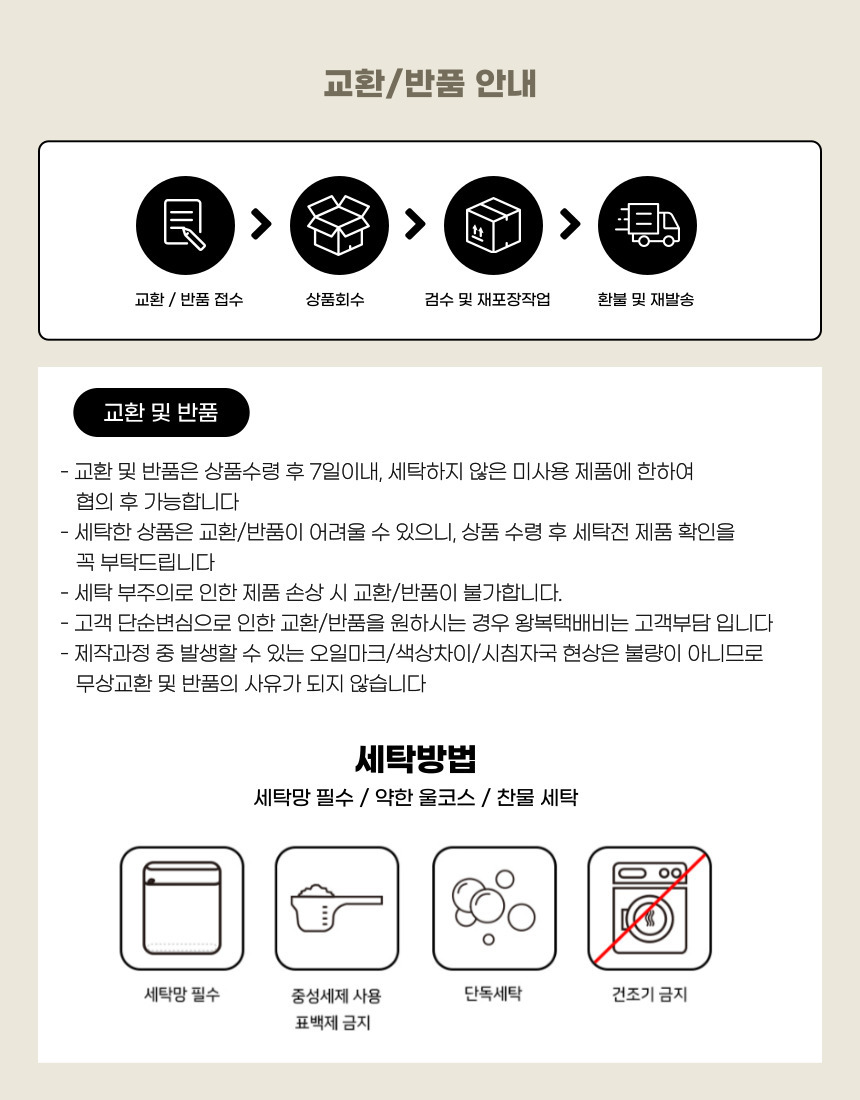 교환/반품 안내

교환 / 반품 접수

상품회수

검수 및 재포장작업

환불 및 재발송

교환 및 반품

- 교환 및 반품은 상품수령 후 7일이내, 세탁하지 않은 미사용 제품에 한하여 협의 후 가능합니다
- 세탁한 상품은 교환/반품이 어려울 수 있으니, 상품 수령 후 세탁전 제품 확인을 꼭 부탁드립니다
- 세탁 부주의로 인한 제품 손상 시 교환/반품이 불가합니다.
- 고객 단순변심으로 인한 교환/반품을 원하시는 경우 왕복택배비는 고객부담 입니다
- 제작과정 중 발생할 수 있는 오일마크/색상차이/시침자국 현상은 불량이 아니므로 무상교환 및 반품의 사유가 되지 않습니다

세탁방법

세탁망 필수 / 약한 울코스 / 찬물 세탁

세탁망 필수

중성세제 사용
표백제 금지

단독세탁

건조기 금지